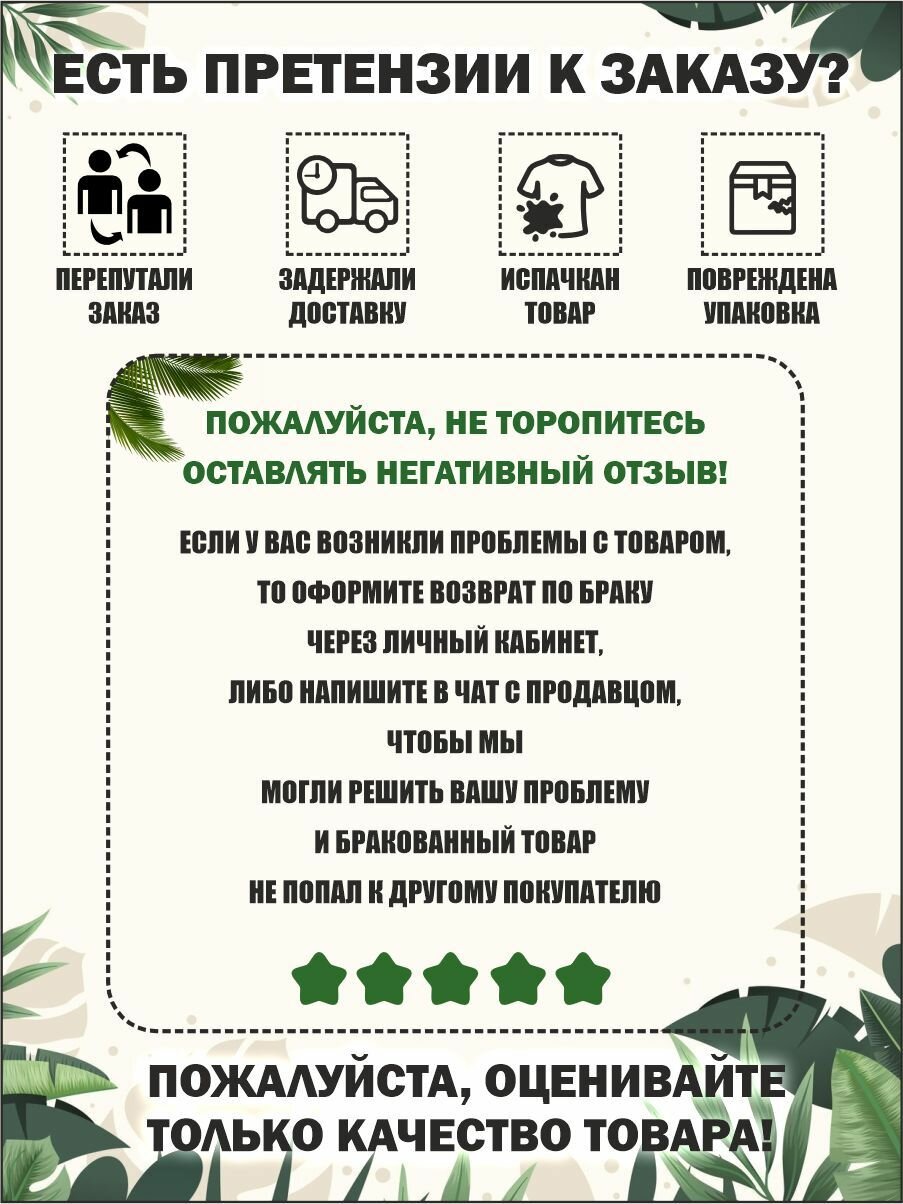 ЕСТЬ ПРЕТЕНЗИИ К ЗАКАЗУ?

ПЕРЕПУТАЛИ ЗАКАЗ

ЗАДЕРЖАЛИ ДОСТАВКУ

ИСПАЧКАН ТОВАР

ПОВРЕЖДЕНА УПАКОВКА

ПОЖАЛУЙСТА, НЕ ТОРОПИТЕСЬ ОСТАВЛЯТЬ НЕГАТИВНЫЙ ОТЗЫВ!

ЕСЛИ У ВАС ВОЗНИКЛИ ПРОБЛЕМЫ С ТОВАРОМ, ТО ОФОРМИТЕ ВОЗВРАТ ПО БРАКУ ЧЕРЕЗ ЛИЧНЫЙ КАБИНЕТ, ЛИБО НАПИШИТЕ В ЧАТ С ПРОДАВЦОМ, ЧТОБЫ МЫ МОГЛИ РЕШИТЬ ВАШУ ПРОБЛЕМУ И БРАКОВАННЫЙ ТОВАР НЕ ПОПАЛ К ДРУГОМУ ПОКУПАТЕЛЮ

ПОЖАЛУЙСТА, ОЦЕНИВАЙТЕ ТОЛЬКО КАЧЕСТВО ТОВАРА!